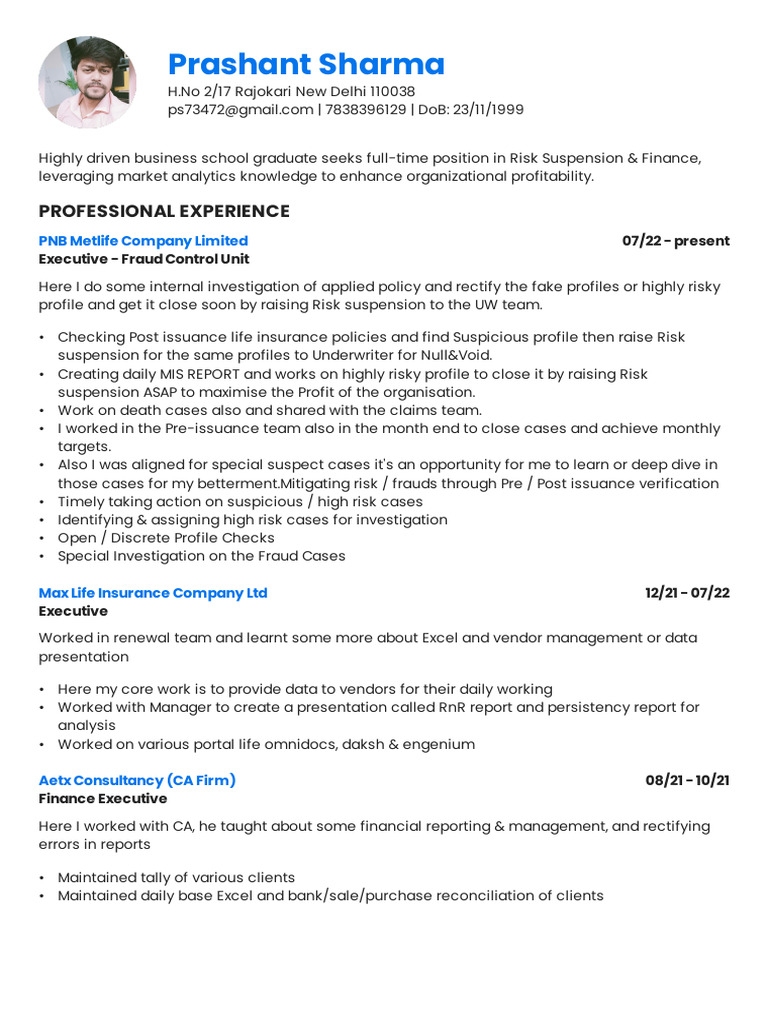 Prashant Sharma
H.No 2/17 Rajokari New Delhi 110038
ps73472@gmail.com | 7838396129 | DoB: 23/11/1999

Highly driven business school graduate seeks full-time position in Risk Suspension & Finance, leveraging market analytics knowledge to enhance organizational profitability.

PROFESSIONAL EXPERIENCE

PNB Metlife Company Limited 07/22 - present
Executive - Fraud Control Unit

Here I do some internal investigation of applied policy and rectify the fake profiles or highly risky profile and get it close soon by raising Risk suspension to the UW team.

• Checking Post issuance life insurance policies and find Suspicious profile then raise Risk suspension for the same profiles to Underwriter for Null&Void.
• Creating daily MIS REPORT and works on highly risky profile to close it by raising Risk suspension ASAP to maximise the Profit of the organisation.
• Work on death cases also and shared with the claims team.
• I worked in the Pre-issuance team also in the month end to close cases and achieve monthly targets.
• Also I was aligned for special suspect cases it's an opportunity for me to learn or deep dive in those cases for my betterment.Mitigating risk / frauds through Pre / Post issuance verification
• Timely taking action on suspicious / high risk cases
• Identifying & assigning high risk cases for investigation
• Open / Discrete Profile Checks
• Special Investigation on the Fraud Cases

Max Life Insurance Company Ltd 12/21 - 07/22
Executive

Worked in renewal team and learnt some more about Excel and vendor management or data presentation

• Here my core work is to provide data to vendors for their daily working
• Worked with Manager to create a presentation called RnR report and persistency report for analysis
• Worked on various portal life omnidocs, daksh & engenium

Aetx Consultancy (CA Firm) 08/21 - 10/21
Finance Executive

Here I worked with CA, he taught about some financial reporting & management, and rectifying errors in reports

• Maintained tally of various clients
• Maintained daily base Excel and bank/sale/purchase reconciliation of clients